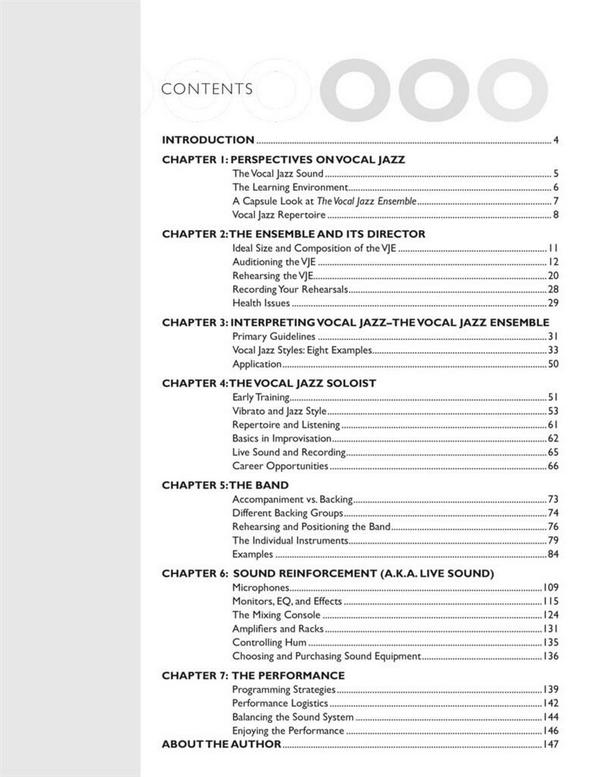 CONTENTS

INTRODUCTION 4

CHAPTER 1: PERSPECTIVES ON VOCAL JAZZ
The Vocal Jazz Sound 5
The Learning Environment 6
A Capsule Look at The Vocal Jazz Ensemble 7
Vocal Jazz Repertoire 8

CHAPTER 2: THE ENSEMBLE AND ITS DIRECTOR
Ideal Size and Composition of the VJE 11
Auditioning the VJE 12
Rehearsing the VJE 20
Recording Your Rehearsals 28
Health Issues 29

CHAPTER 3: INTERPRETING VOCAL JAZZ–THE VOCAL JAZZ ENSEMBLE
Primary Guidelines 31
Vocal Jazz Styles: Eight Examples 33
Application 50

CHAPTER 4: THE VOCAL JAZZ SOLOIST
Early Training 51
Vibrato and Jazz Style 53
Repertoire and Listening 61
Basics in Improvisation 62
Live Sound and Recording 65
Career Opportunities 66

CHAPTER 5: THE BAND
Accompaniment vs. Backing 73
Different Backing Groups 74
Rehearsing and Positioning the Band 76
The Individual Instruments 79
Examples 84

CHAPTER 6: SOUND REINFORCEMENT (A.K.A. LIVE SOUND)
Microphones 109
Monitors, EQ, and Effects 115
The Mixing Console 124
Amplifiers and Racks 131
Controlling Hum 135
Choosing and Purchasing Sound Equipment 136

CHAPTER 7: THE PERFORMANCE
Programming Strategies 139
Performance Logistics 142
Balancing the Sound System 144
Enjoying the Performance 146
ABOUT THE AUTHOR 147